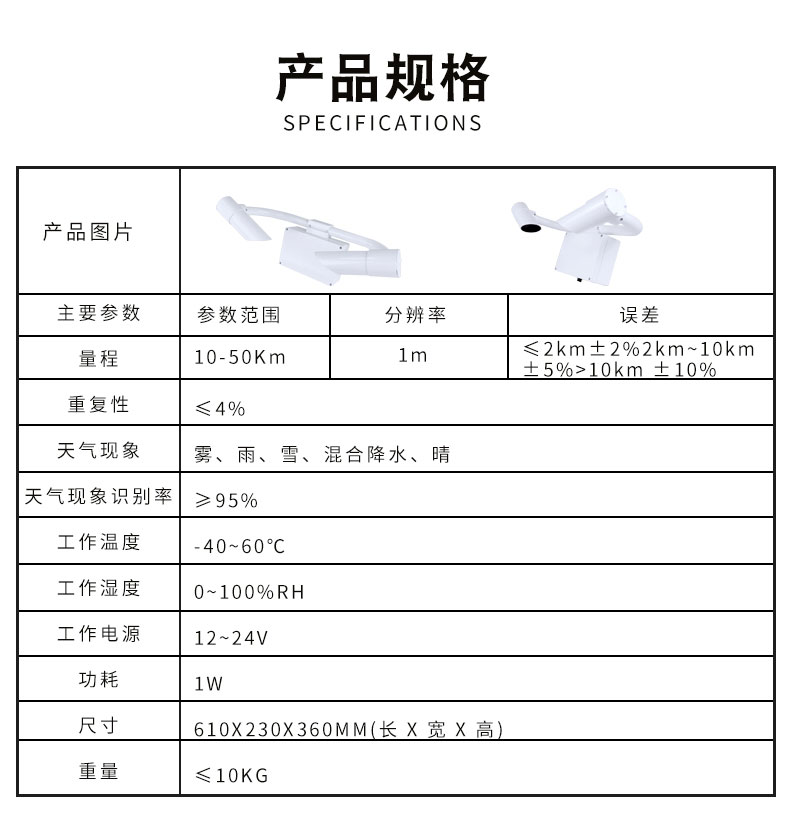 产品规格
SPECIFICATIONS

| 产品图片 | | | |
|---|---|---|---|
| 主要参数 | 参数范围 | 分辨率 | 误差 |
| 量程 | 10-50Km | 1m | ≤2km±2%2km~10km ±5%>10km ±10% |
| 重复性 | ≤4% | | |
| 天气现象 | 雾、雨、雪、混合降水、晴 | | |
| 天气现象识别率 | ≥95% | | |
| 工作温度 | -40~60℃ | | |
| 工作湿度 | 0~100%RH | | |
| 工作电源 | 12~24V | | |
| 功耗 | 1W | | |
| 尺寸 | 610X230X360MM(长 X 宽 X 高) | | |
| 重量 | ≤10KG | | |